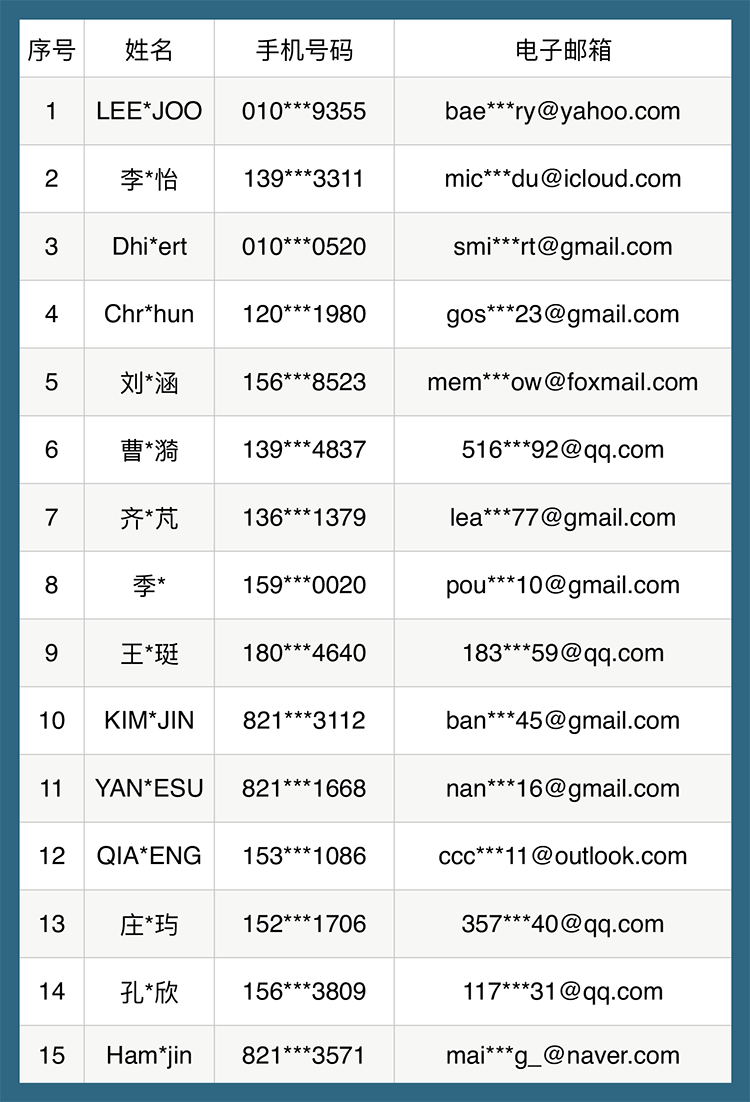 | 序号 | 姓名 | 手机号码 | 电子邮箱 |
|---|---|---|---|
| 1 | LEE*JOO | 010***9355 | bae***ry@yahoo.com |
| 2 | 李*怡 | 139***3311 | mic***du@icloud.com |
| 3 | Dhi*ert | 010***0520 | smi***rt@gmail.com |
| 4 | Chr*hun | 120***1980 | gos***23@gmail.com |
| 5 | 刘*涵 | 156***8523 | mem***ow@foxmail.com |
| 6 | 曹*漪 | 139***4837 | 516***92@qq.com |
| 7 | 齐*芃 | 136***1379 | lea***77@gmail.com |
| 8 | 季* | 159***0020 | pou***10@gmail.com |
| 9 | 王*珽 | 180***4640 | 183***59@qq.com |
| 10 | KIM*JIN | 821***3112 | ban***45@gmail.com |
| 11 | YAN*ESU | 821***1668 | nan***16@gmail.com |
| 12 | QIA*ENG | 153***1086 | ccc***11@outlook.com |
| 13 | 庄*玙 | 152***1706 | 357***40@qq.com |
| 14 | 孔*欣 | 156***3809 | 117***31@qq.com |
| 15 | Ham*jin | 821***3571 | mai***g_@naver.com |